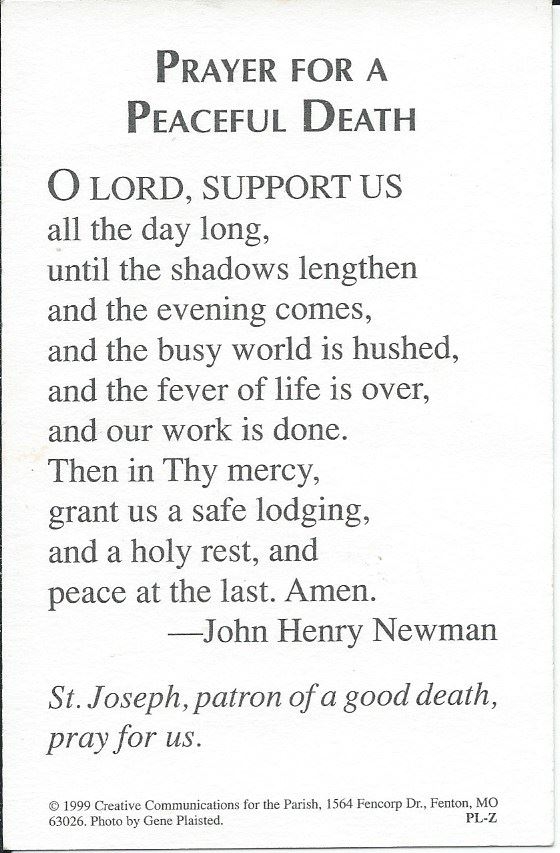 PRAYER FOR A PEACEFUL DEATH

O LORD, SUPPORT US all the day long, until the shadows lengthen and the evening comes, and the busy world is hushed, and the fever of life is over, and our work is done. Then in Thy mercy, grant us a safe lodging, and a holy rest, and peace at the last. Amen.
—John Henry Newman

St. Joseph, patron of a good death, pray for us.

© 1999 Creative Communications for the Parish, 1564 Fencorp Dr., Fenton, MO 63026. Photo by Gene Plaisted.
PL-Z